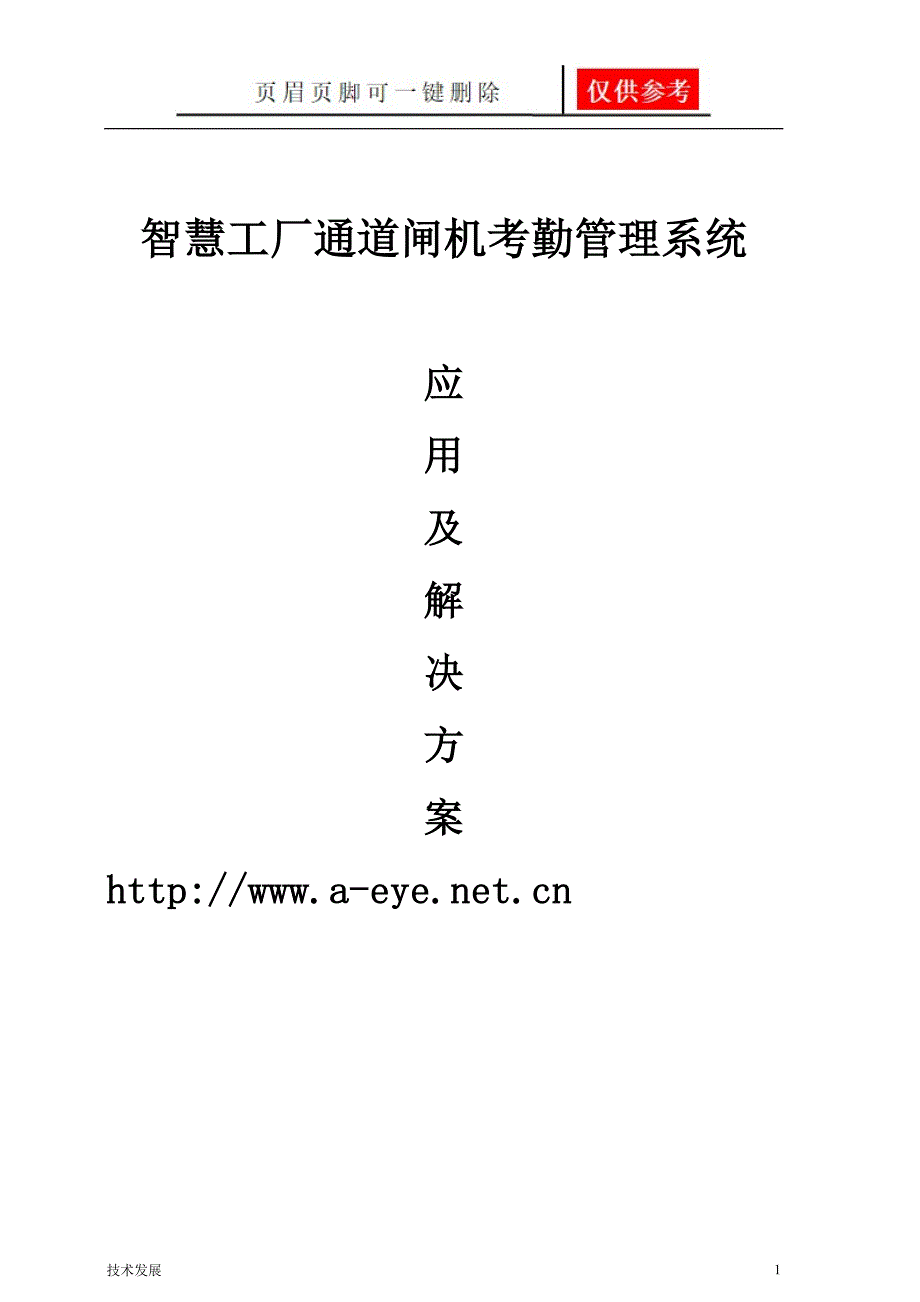 页眉页脚可一键删除 仅供参考

智慧工厂通道闸机考勤管理系统

应

用

及

解

决

方

案

http://www.a-eye.net.cn

技术发展

1